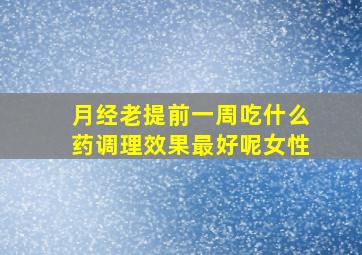 月经老提前一周吃什么药调理效果最好呢女性